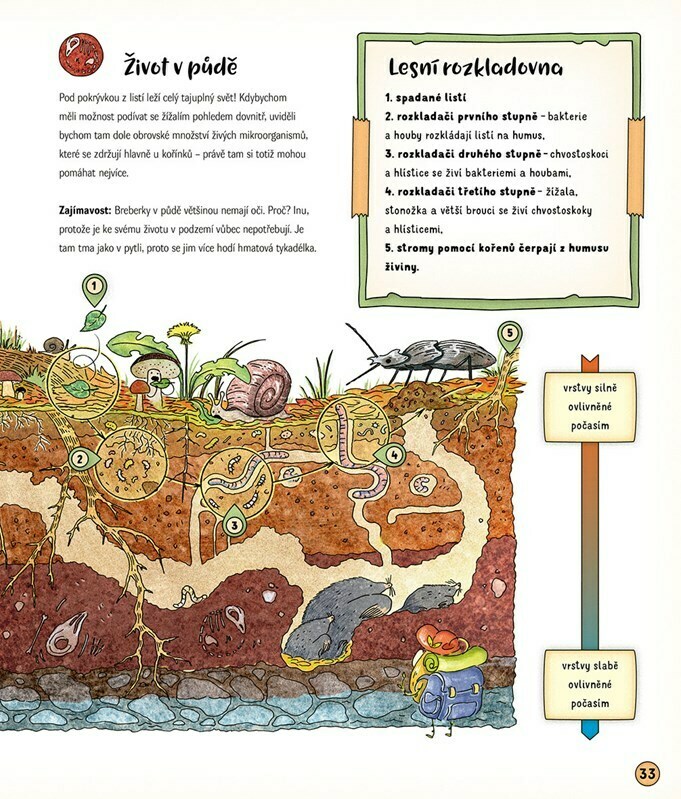 Život v půdě

Pod pokrývkou z listí leží celý tajuplný svět! Kdybychom měli možnost podívat se žížalím pohledem dovnitř, uviděli bychom tam dole obrovské množství živých mikroorganismů, které se zdržují hlavně u kořínků – právě tam si totiž mohou pomáhat nejvíce.

Zajímavost: Breberky v půdě většinou nemají oči. Proč? Inu, protože je ke svému životu v podzemí vůbec nepotřebují. Je tam tma jako v pytli, proto se jim více hodí hmatová tykadélka.

Lesní rozkladovna

1. spadané listí
2. rozkladači prvního stupně – bakterie a houby rozkládají listí na humus,
3. rozkladači druhého stupně – chvostoskoci a hlístice se živí bakteriemi a houbami,
4. rozkladači třetího stupně – žížala, stonožka a větší brouci se živí chvostoskoky a hlísticemi,
5. stromy pomocí kořenů čerpají z humusu živiny.

1
2
3
4
5

vrstvy silně ovlivněné počasím

vrstvy slabě ovlivněné počasím

33